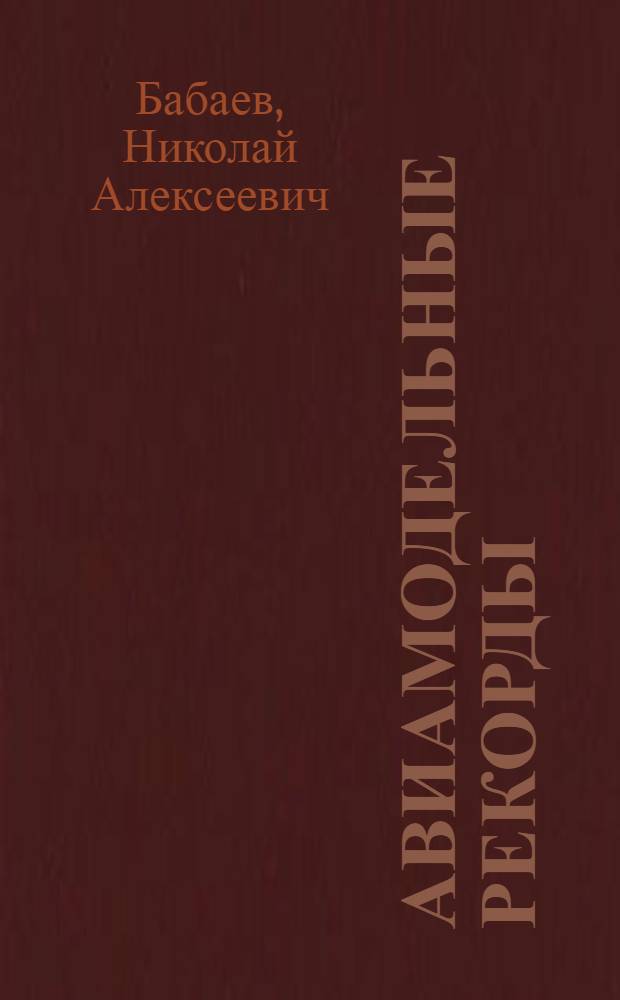 Бабаев, Николай Алексеевич

АВИАМОДЕЛЬНЫЕ РЕКОРДЫ